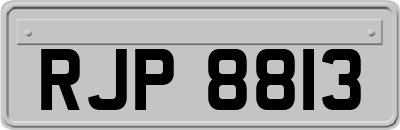 RJP 8813